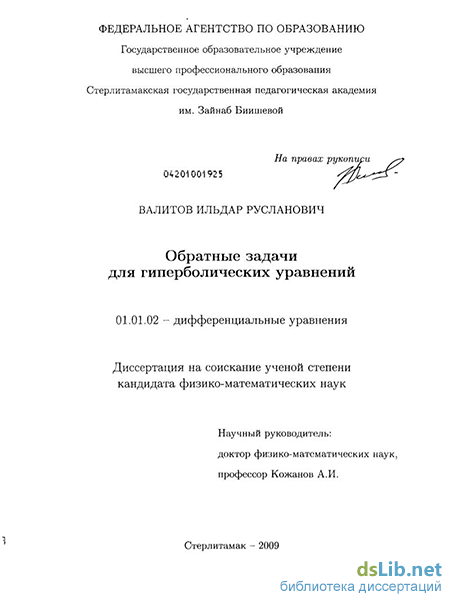 ФЕДЕРАЛЬНОЕ АГЕНТСТВО ПО ОБРАЗОВАНИЮ
Государственное образовательное учреждение
высшего профессионального образования
Стерлитамакская государственная педагогическая академия
им. Зайнаб Биишевой

На правах рукописи

04201001925

ВАЛИТОВ ИЛЬДАР РУСЛАНОВИЧ

Обратные задачи
для гиперболических уравнений

01.01.02 – дифференциальные уравнения

Диссертация на соискание ученой степени
кандидата физико-математических наук

Научный руководитель:
доктор физико-математических наук,
профессор Кожанов А.И.

Стерлитамак – 2009

dsLib.net
библиотека диссертаций